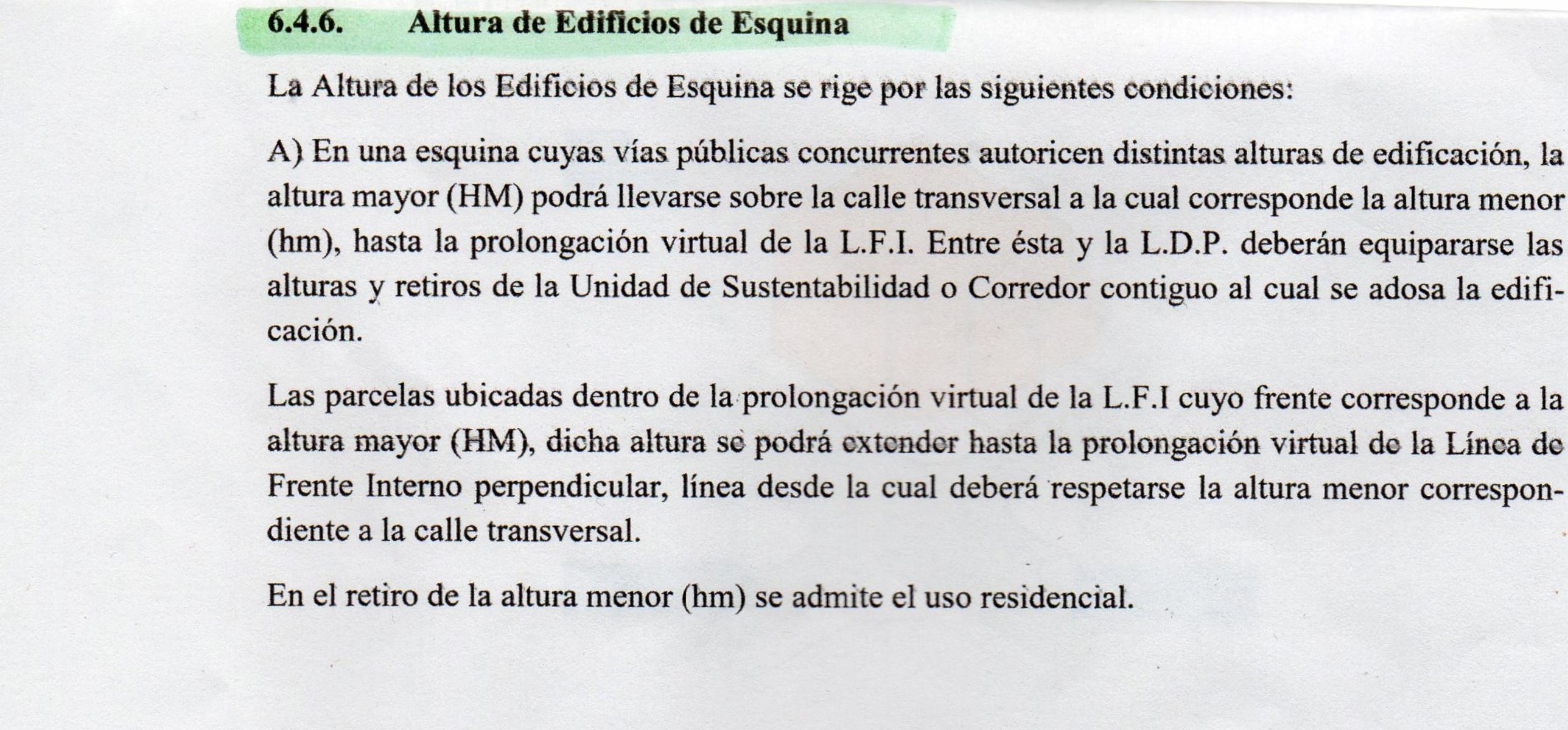 6.4.6. Altura de Edificios de Esquina

La Altura de los Edificios de Esquina se rige por las siguientes condiciones:

A) En una esquina cuyas vías públicas concurrentes autoricen distintas alturas de edificación, la altura mayor (HM) podrá llevarse sobre la calle transversal a la cual corresponde la altura menor (hm), hasta la prolongación virtual de la L.F.I. Entre ésta y la L.D.P. deberán equipararse las alturas y retiros de la Unidad de Sustentabilidad o Corredor contiguo al cual se adosa la edificación.

Las parcelas ubicadas dentro de la prolongación virtual de la L.F.I cuyo frente corresponde a la altura mayor (HM), dicha altura se podrá extender hasta la prolongación virtual de la Línea de Frente Interno perpendicular, línea desde la cual deberá respetarse la altura menor correspondiente a la calle transversal.

En el retiro de la altura menor (hm) se admite el uso residencial.